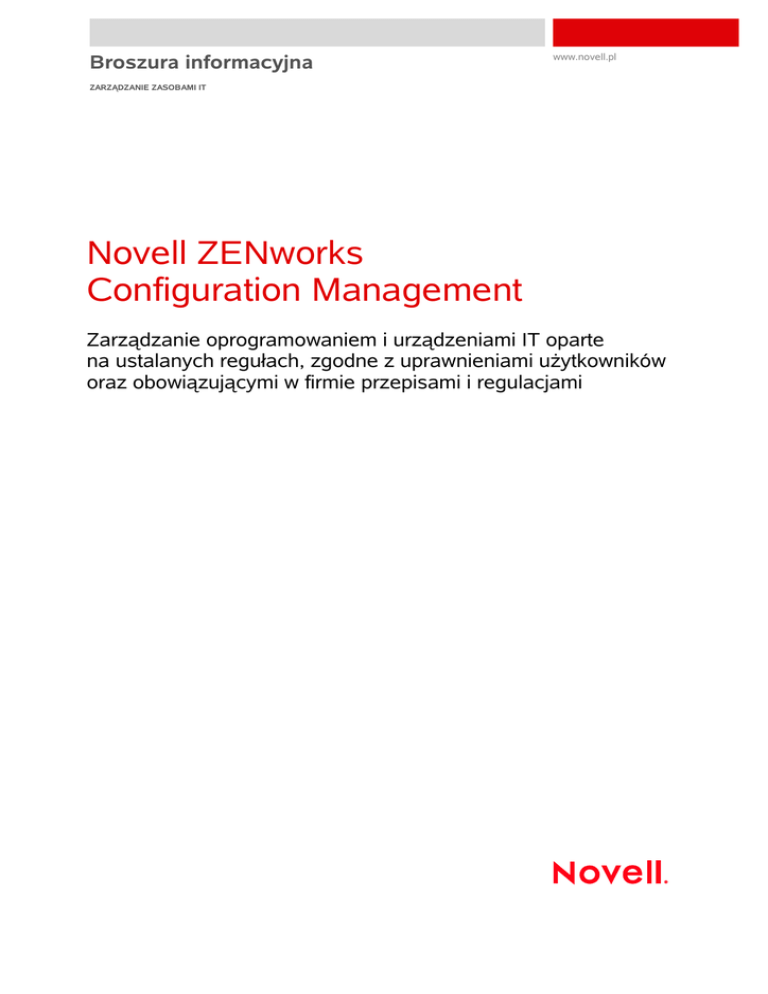 Broszura informacyjna

www.novell.pl

ZARZĄDZANIE ZASOBAMI IT

Novell ZENworks
Configuration Management

Zarządzanie oprogramowaniem i urządzeniami IT oparte na ustalanych regułach, zgodne z uprawnieniami użytkowników oraz obowiązującymi w firmie przepisami i regulacjami

Novell.